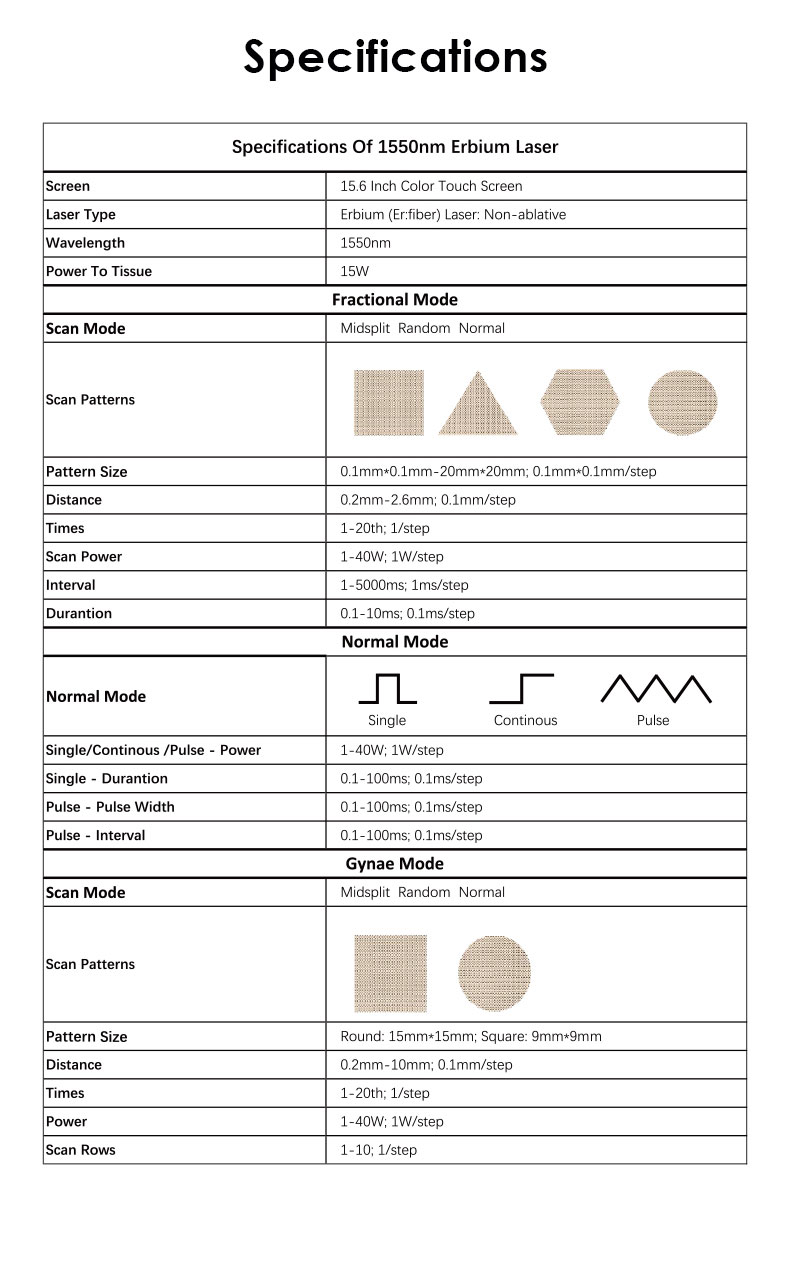 Specifications

| Specifications Of 1550nm Erbium Laser | |
|---|---|
| Screen | 15.6 Inch Color Touch Screen |
| Laser Type | Erbium (Er:fiber) Laser: Non-ablative |
| Wavelength | 1550nm |
| Power To Tissue | 15W |
| Fractional Mode | |
| Scan Mode | Midsplit Random Normal |
| Scan Patterns | |
| Pattern Size | 0.1mm*0.1mm-20mm*20mm; 0.1mm*0.1mm/step |
| Distance | 0.2mm-2.6mm; 0.1mm/step |
| Times | 1-20th; 1/step |
| Scan Power | 1-40W; 1W/step |
| Interval | 1-5000ms; 1ms/step |
| Durantion | 0.1-10ms; 0.1ms/step |
| Normal Mode | |
| Normal Mode | Single Continous Pulse |
| Single/Continous /Pulse - Power | 1-40W; 1W/step |
| Single - Durantion | 0.1-100ms; 0.1ms/step |
| Pulse - Pulse Width | 0.1-100ms; 0.1ms/step |
| Pulse - Interval | 0.1-100ms; 0.1ms/step |
| Gynae Mode | |
| Scan Mode | Midsplit Random Normal |
| Scan Patterns | |
| Pattern Size | Round: 15mm*15mm; Square: 9mm*9mm |
| Distance | 0.2mm-10mm; 0.1mm/step |
| Times | 1-20th; 1/step |
| Power | 1-40W; 1W/step |
| Scan Rows | 1-10; 1/step |